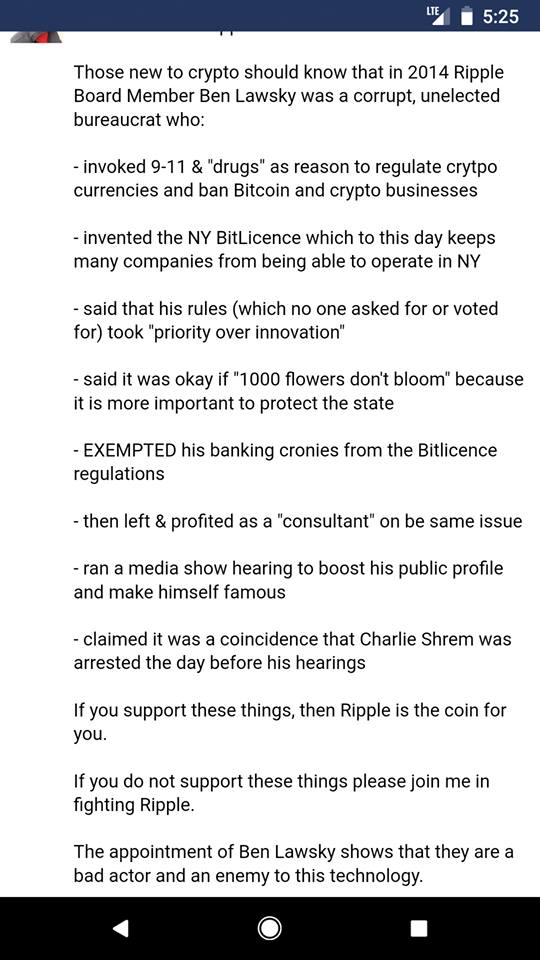 LTE 5:25

Those new to crypto should know that in 2014 Ripple Board Member Ben Lawsky was a corrupt, unelected bureaucrat who:

- invoked 9-11 & "drugs" as reason to regulate crytpo currencies and ban Bitcoin and crypto businesses

- invented the NY BitLicence which to this day keeps many companies from being able to operate in NY

- said that his rules (which no one asked for or voted for) took "priority over innovation"

- said it was okay if "1000 flowers don't bloom" because it is more important to protect the state

- EXEMPTED his banking cronies from the Bitlicence regulations

- then left & profited as a "consultant" on be same issue

- ran a media show hearing to boost his public profile and make himself famous

- claimed it was a coincidence that Charlie Shrem was arrested the day before his hearings

If you support these things, then Ripple is the coin for you.

If you do not support these things please join me in fighting Ripple.

The appointment of Ben Lawsky shows that they are a bad actor and an enemy to this technology.